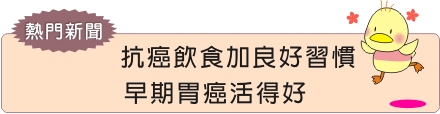 熱門新聞

抗癌飲食加良好習慣
早期胃癌活得好